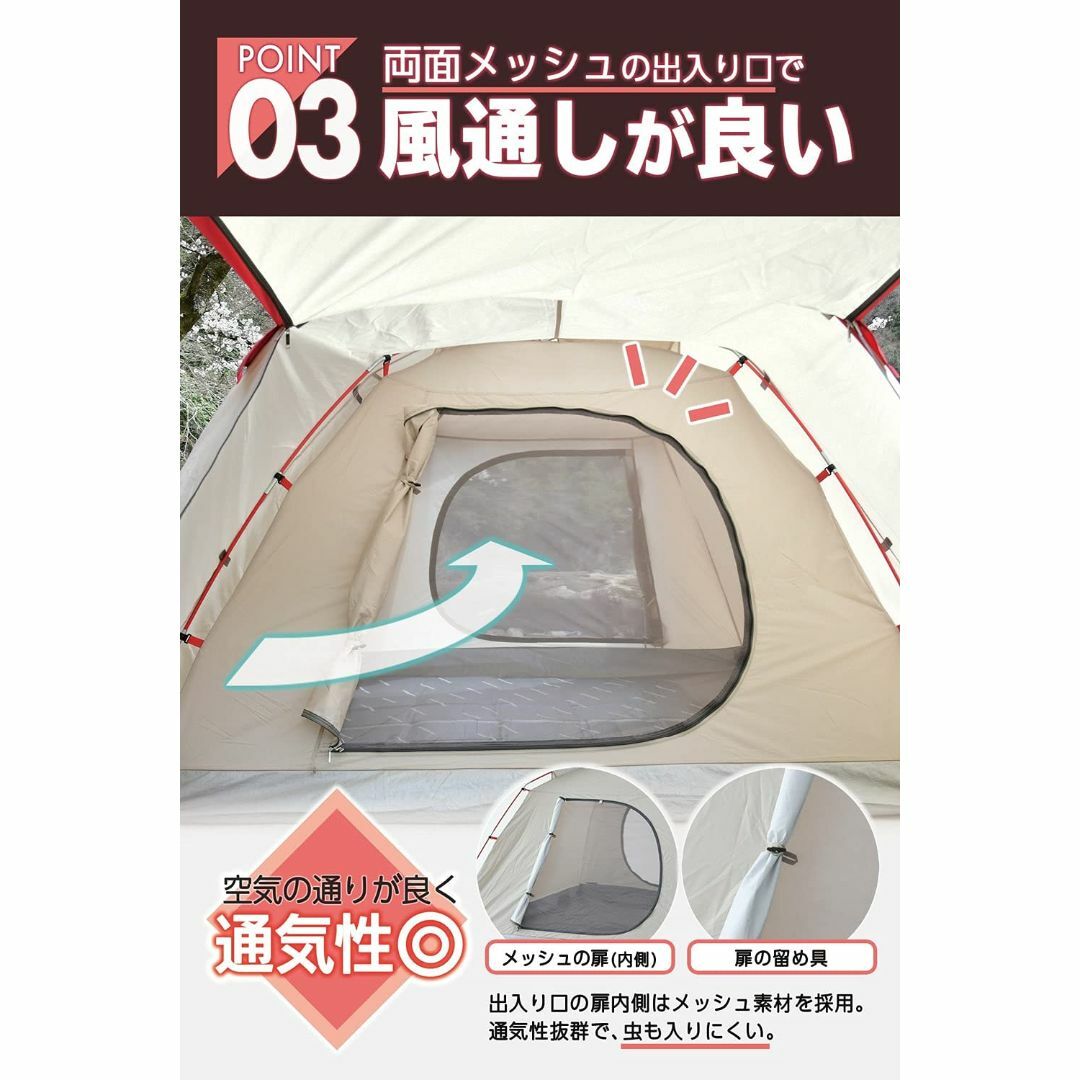 POINT
03
両面メッシュの出入り口で
風通しが良い

空気の通りが良く
通気性◎

メッシュの扉(内側)

扉の留め具

出入り口の扉内側はメッシュ素材を採用。
通気性抜群で、虫も入りにくい。